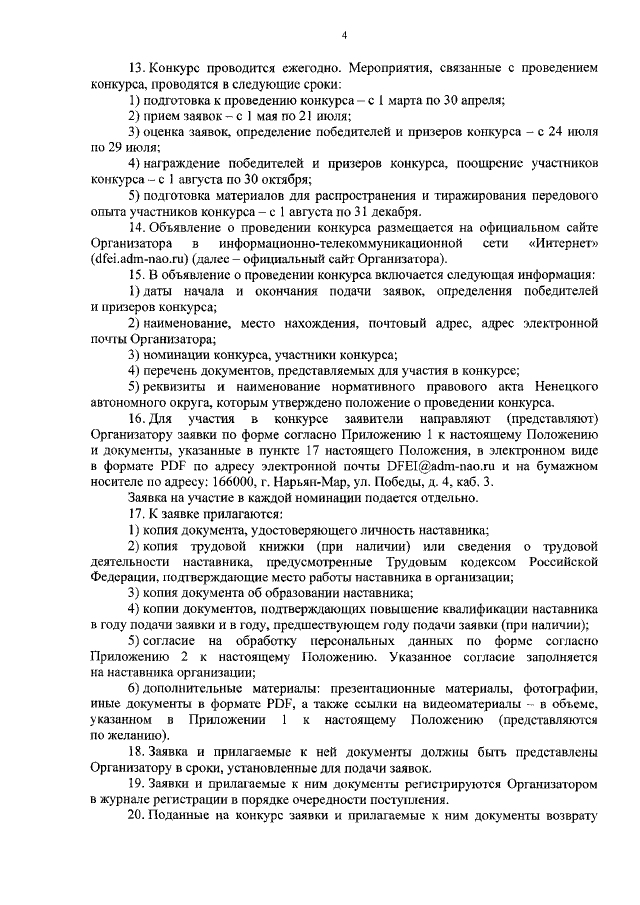 4

13. Конкурс проводится ежегодно. Мероприятия, связанные с проведением конкурса, проводятся в следующие сроки:

1) подготовка к проведению конкурса – с 1 марта по 30 апреля;

2) прием заявок – с 1 мая по 21 июля;

3) оценка заявок, определение победителей и призеров конкурса – с 24 июля по 29 июля;

4) награждение победителей и призеров конкурса, поощрение участников конкурса – с 1 августа по 30 октября;

5) подготовка материалов для распространения и тиражирования передового опыта участников конкурса – с 1 августа по 31 декабря.

14. Объявление о проведении конкурса размещается на официальном сайте Организатора в информационно-телекоммуникационной сети «Интернет» (dfei.adm-nao.ru) (далее – официальный сайт Организатора).

15. В объявление о проведении конкурса включается следующая информация:

1) даты начала и окончания подачи заявок, определения победителей и призеров конкурса;

2) наименование, место нахождения, почтовый адрес, адрес электронной почты Организатора;

3) номинации конкурса, участники конкурса;

4) перечень документов, представляемых для участия в конкурсе;

5) реквизиты и наименование нормативного правового акта Ненецкого автономного округа, которым утверждено положение о проведении конкурса.

16. Для участия в конкурсе заявители направляют (представляют) Организатору заявки по форме согласно Приложению 1 к настоящему Положению и документы, указанные в пункте 17 настоящего Положения, в электронном виде в формате PDF по адресу электронной почты DFEI@adm-nao.ru и на бумажном носителе по адресу: 166000, г. Нарьян-Мар, ул. Победы, д. 4, каб. 3.

Заявка на участие в каждой номинации подается отдельно.

17. К заявке прилагаются:

1) копия документа, удостоверяющего личность наставника;

2) копия трудовой книжки (при наличии) или сведения о трудовой деятельности наставника, предусмотренные Трудовым кодексом Российской Федерации, подтверждающие место работы наставника в организации;

3) копия документа об образовании наставника;

4) копии документов, подтверждающих повышение квалификации наставника в году подачи заявки и в году, предшествующем году подачи заявки (при наличии);

5) согласие на обработку персональных данных по форме согласно Приложению 2 к настоящему Положению. Указанное согласие заполняется на наставника организации;

6) дополнительные материалы: презентационные материалы, фотографии, иные документы в формате PDF, а также ссылки на видеоматериалы – в объеме, указанном в Приложении 1 к настоящему Положению (представляются по желанию).

18. Заявка и прилагаемые к ней документы должны быть представлены Организатору в сроки, установленные для подачи заявок.

19. Заявки и прилагаемые к ним документы регистрируются Организатором в журнале регистрации в порядке очередности поступления.

20. Поданные на конкурс заявки и прилагаемые к ним документы возврату